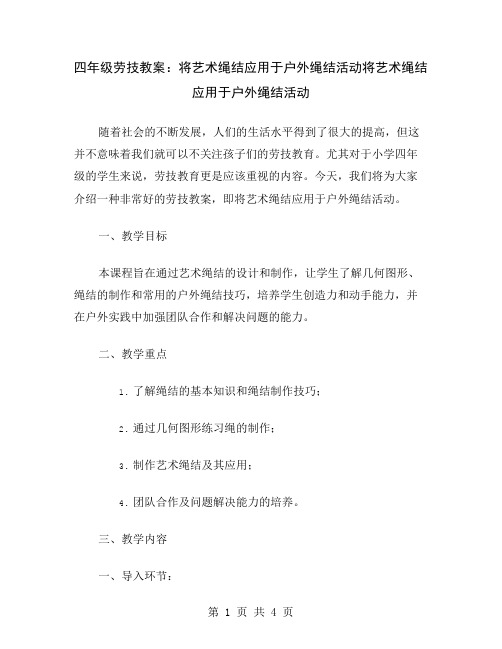 四年级劳技教案：将艺术绳结应用于户外绳结活动将艺术绳结应用于户外绳结活动

随着社会的不断发展，人们的生活水平得到了很大的提高，但这并不意味着我们就可以不关注孩子们的劳技教育。尤其对于小学四年级的学生来说，劳技教育更是应该重视的内容。今天，我们将为大家介绍一种非常好的劳技教案，即将艺术绳结应用于户外绳结活动。

一、教学目标

本课程旨在通过艺术绳结的设计和制作，让学生了解几何图形、绳结的制作和常用的户外绳结技巧，培养学生创造力和动手能力，并在户外实践中加强团队合作和解决问题的能力。

二、教学重点

1. 了解绳结的基本知识和绳结制作技巧；

2. 通过几何图形练习绳的制作；

3. 制作艺术绳结及其应用；

4. 团队合作及问题解决能力的培养。

三、教学内容

一、导入环节：

第 1 页 共 4 页